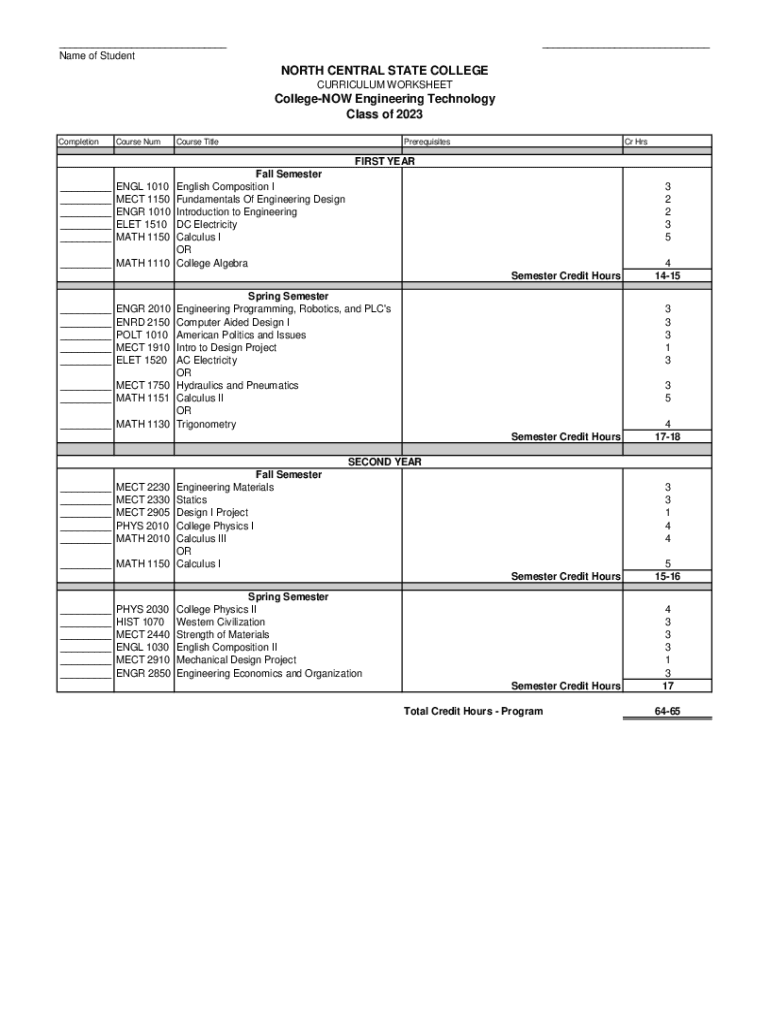 Name of Student

NORTH CENTRAL STATE COLLEGE
CURRICULUM WORKSHEET
College-NOW Engineering Technology
Class of 2023

| Completion | Course Num | Course Title | Prerequisites | Cr Hrs |
|---|---|---|---|---|
| | | FIRST YEAR | | |
| | | Fall Semester | | |
| ________ | ENGL 1010 | English Composition I | | 3 |
| ________ | MECT 1150 | Fundamentals Of Engineering Design | | 2 |
| ________ | ENGR 1010 | Introduction to Engineering | | 2 |
| ________ | ELET 1510 | DC Electricity | | 3 |
| ________ | MATH 1150 | Calculus I | | 5 |
| | | OR | | |
| ________ | MATH 1110 | College Algebra | | 4 |
| | | | Semester Credit Hours | 14-15 |
| | | Spring Semester | | |
| ________ | ENGR 2010 | Engineering Programming, Robotics, and PLC's | | 3 |
| ________ | ENRD 2150 | Computer Aided Design I | | 3 |
| ________ | POLT 1010 | American Politics and Issues | | 3 |
| ________ | MECT 1910 | Intro to Design Project | | 1 |
| ________ | ELET 1520 | AC Electricity | | 3 |
| | | OR | | |
| ________ | MECT 1750 | Hydraulics and Pneumatics | | 3 |
| ________ | MATH 1151 | Calculus II | | 5 |
| | | OR | | |
| ________ | MATH 1130 | Trigonometry | | 4 |
| | | | Semester Credit Hours | 17-18 |
| | | SECOND YEAR | | |
| | | Fall Semester | | |
| ________ | MECT 2230 | Engineering Materials | | 3 |
| ________ | MECT 2330 | Statics | | 3 |
| ________ | MECT 2905 | Design I Project | | 1 |
| ________ | PHYS 2010 | College Physics I | | 4 |
| ________ | MATH 2010 | Calculus III | | 4 |
| | | OR | | |
| ________ | MATH 1150 | Calculus I | | 5 |
| | | | Semester Credit Hours | 15-16 |
| | | Spring Semester | | |
| ________ | PHYS 2030 | College Physics II | | 4 |
| ________ | HIST 1070 | Western Civilization | | 3 |
| ________ | MECT 2440 | Strength of Materials | | 3 |
| ________ | ENGL 1030 | English Composition II | | 3 |
| ________ | MECT 2910 | Mechanical Design Project | | 1 |
| ________ | ENGR 2850 | Engineering Economics and Organization | | 3 |
| | | | Semester Credit Hours | 17 |

Total Credit Hours - Program 64-65